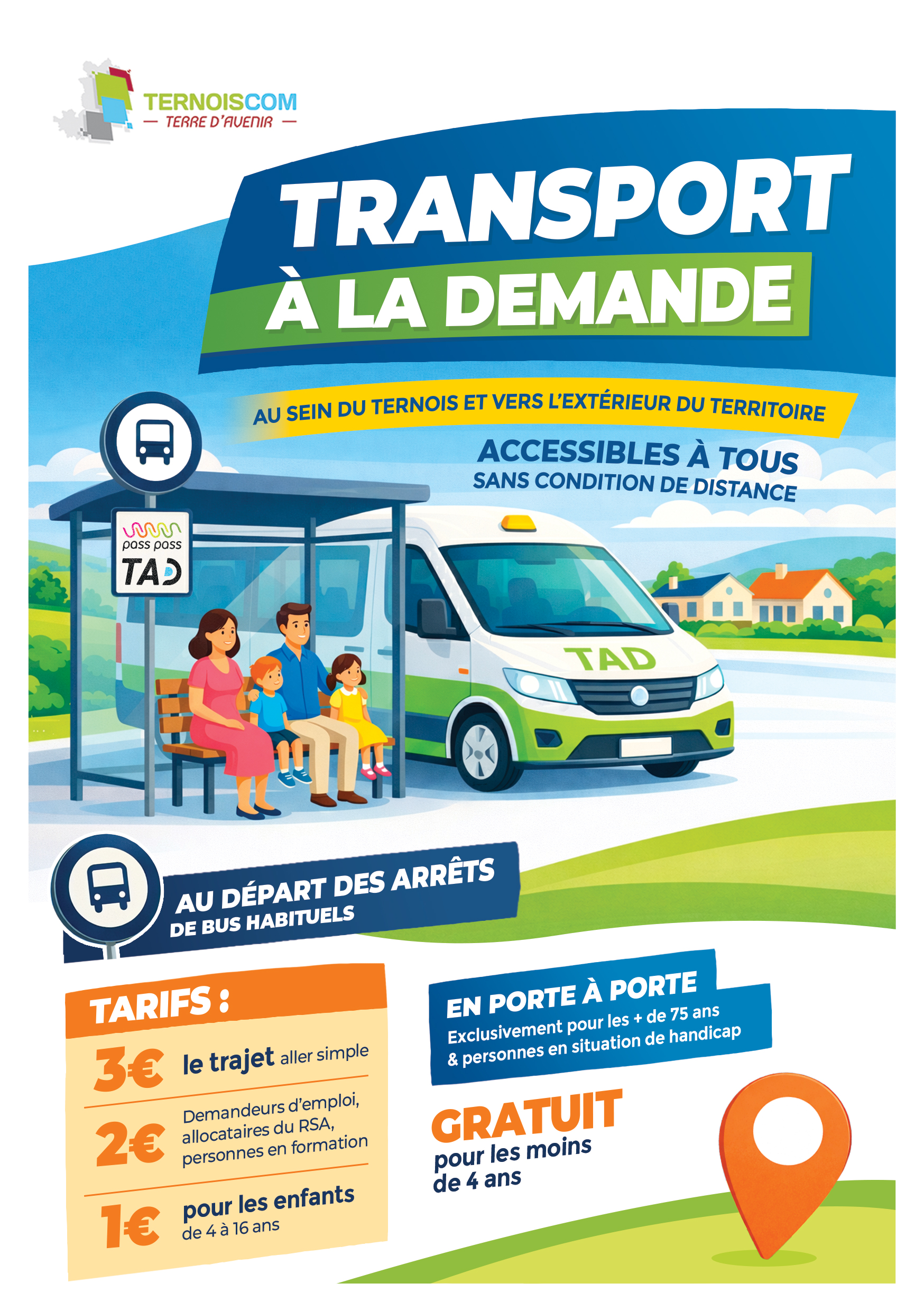 TERNOISCOM
— TERRE D'AVENIR —

TRANSPORT
À LA DEMANDE

AU SEIN DU TERNOIS ET VERS L'EXTÉRIEUR DU TERRITOIRE

ACCESSIBLES À TOUS
SANS CONDITION DE DISTANCE

pass pass
TAD

TAD

AU DÉPART DES ARRÊTS
DE BUS HABITUELS

TARIFS :

3€ le trajet aller simple

2€ Demandeurs d'emploi, allocataires du RSA, personnes en formation

1€ pour les enfants de 4 à 16 ans

EN PORTE À PORTE
Exclusivement pour les + de 75 ans & personnes en situation de handicap

GRATUIT
pour les moins de 4 ans